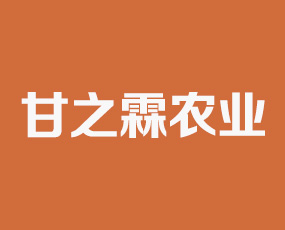 甘之霖农业